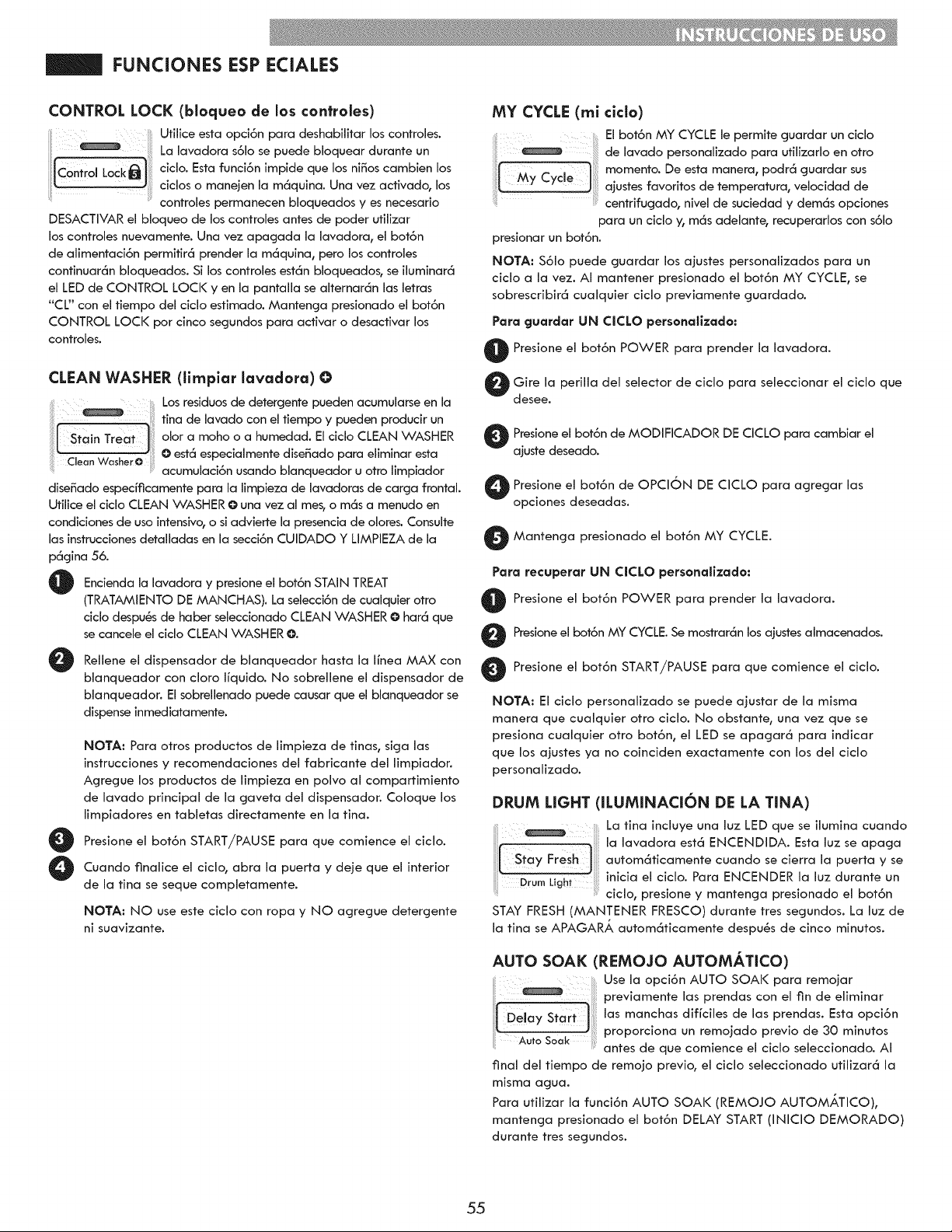 INSTRUCCIONES DE USO

FUNCIONES ESP ECIALES

CONTROL LOCK (bloqueo de los controles)

Control Lock

Utilice esta opción para deshabilitar los controles. La lavadora sólo se puede bloquear durante un ciclo. Esta función impide que los niños cambien los ciclos o manejen la máquina. Una vez activado, los controles permanecen bloqueados y es necesario DESACTIVAR el bloqueo de los controles antes de poder utilizar los controles nuevamente. Una vez apagada la lavadora, el botón de alimentación permitirá prender la máquina, pero los controles continuarán bloqueados. Si los controles están bloqueados, se iluminará el LED de CONTROL LOCK y en la pantalla se alternarán las letras "CL" con el tiempo del ciclo estimado. Mantenga presionado el botón CONTROL LOCK por cinco segundos para activar o desactivar los controles.

CLEAN WASHER (limpiar lavadora)

Stain Treat
Clean Washer

Los residuos de detergente pueden acumularse en la tina de lavado con el tiempo y pueden producir un olor a moho o a humedad. El ciclo CLEAN WASHER está especialmente diseñado para eliminar esta acumulación usando blanqueador u otro limpiador diseñado específicamente para la limpieza de lavadoras de carga frontal. Utilice el ciclo CLEAN WASHER una vez al mes, o más a menudo en condiciones de uso intensivo, o si advierte la presencia de olores. Consulte las instrucciones detalladas en la sección CUIDADO Y LIMPIEZA de la página 56.

1 Encienda la lavadora y presione el botón STAIN TREAT (TRATAMIENTO DE MANCHAS). La selección de cualquier otro ciclo después de haber seleccionado CLEAN WASHER hará que se cancele el ciclo CLEAN WASHER.

2 Rellene el dispensador de blanqueador hasta la línea MAX con blanqueador con cloro líquido. No sobrellene el dispensador de blanqueador. El sobrellenado puede causar que el blanqueador se dispense inmediatamente.

NOTA: Para otros productos de limpieza de tinas, siga las instrucciones y recomendaciones del fabricante del limpiador. Agregue los productos de limpieza en polvo al compartimiento de lavado principal de la gaveta del dispensador. Coloque los limpiadores en tabletas directamente en la tina.

3 Presione el botón START/PAUSE para que comience el ciclo.

4 Cuando finalice el ciclo, abra la puerta y deje que el interior de la tina se seque completamente.

NOTA: NO use este ciclo con ropa y NO agregue detergente ni suavizante.

MY CYCLE (mi ciclo)

My Cycle

El botón MY CYCLE le permite guardar un ciclo de lavado personalizado para utilizarlo en otro momento. De esta manera, podrá guardar sus ajustes favoritos de temperatura, velocidad de centrifugado, nivel de suciedad y demás opciones para un ciclo y, más adelante, recuperarlos con sólo presionar un botón.

NOTA: Sólo puede guardar los ajustes personalizados para un ciclo a la vez. Al mantener presionado el botón MY CYCLE, se sobrescribirá cualquier ciclo previamente guardado.

Para guardar UN CICLO personalizado:

1 Presione el botón POWER para prender la lavadora.

2 Gire la perilla del selector de ciclo para seleccionar el ciclo que desee.

3 Presione el botón de MODIFICADOR DE CICLO para cambiar el ajuste deseado.

4 Presione el botón de OPCIÓN DE CICLO para agregar las opciones deseadas.

5 Mantenga presionado el botón MY CYCLE.

Para recuperar UN CICLO personalizado:

1 Presione el botón POWER para prender la lavadora.

2 Presione el botón MY CYCLE. Se mostrarán los ajustes almacenados.

3 Presione el botón START/PAUSE para que comience el ciclo.

NOTA: El ciclo personalizado se puede ajustar de la misma manera que cualquier otro ciclo. No obstante, una vez que se presiona cualquier otro botón, el LED se apagará para indicar que los ajustes ya no coinciden exactamente con los del ciclo personalizado.

DRUM LIGHT (ILUMINACIÓN DE LA TINA)

Stay Fresh
Drum Light

La tina incluye una luz LED que se ilumina cuando la lavadora está ENCENDIDA. Esta luz se apaga automáticamente cuando se cierra la puerta y se inicia el ciclo. Para ENCENDER la luz durante un ciclo, presione y mantenga presionado el botón STAY FRESH (MANTENER FRESCO) durante tres segundos. La luz de la tina se APAGARÁ automáticamente después de cinco minutos.

AUTO SOAK (REMOJO AUTOMÁTICO)

Delay Start
Auto Soak

Use la opción AUTO SOAK para remojar previamente las prendas con el fin de eliminar las manchas difíciles de las prendas. Esta opción proporciona un remojado previo de 30 minutos antes de que comience el ciclo seleccionado. Al final del tiempo de remojo previo, el ciclo seleccionado utilizará la misma agua.

Para utilizar la función AUTO SOAK (REMOJO AUTOMÁTICO), mantenga presionado el botón DELAY START (INICIO DEMORADO) durante tres segundos.

55